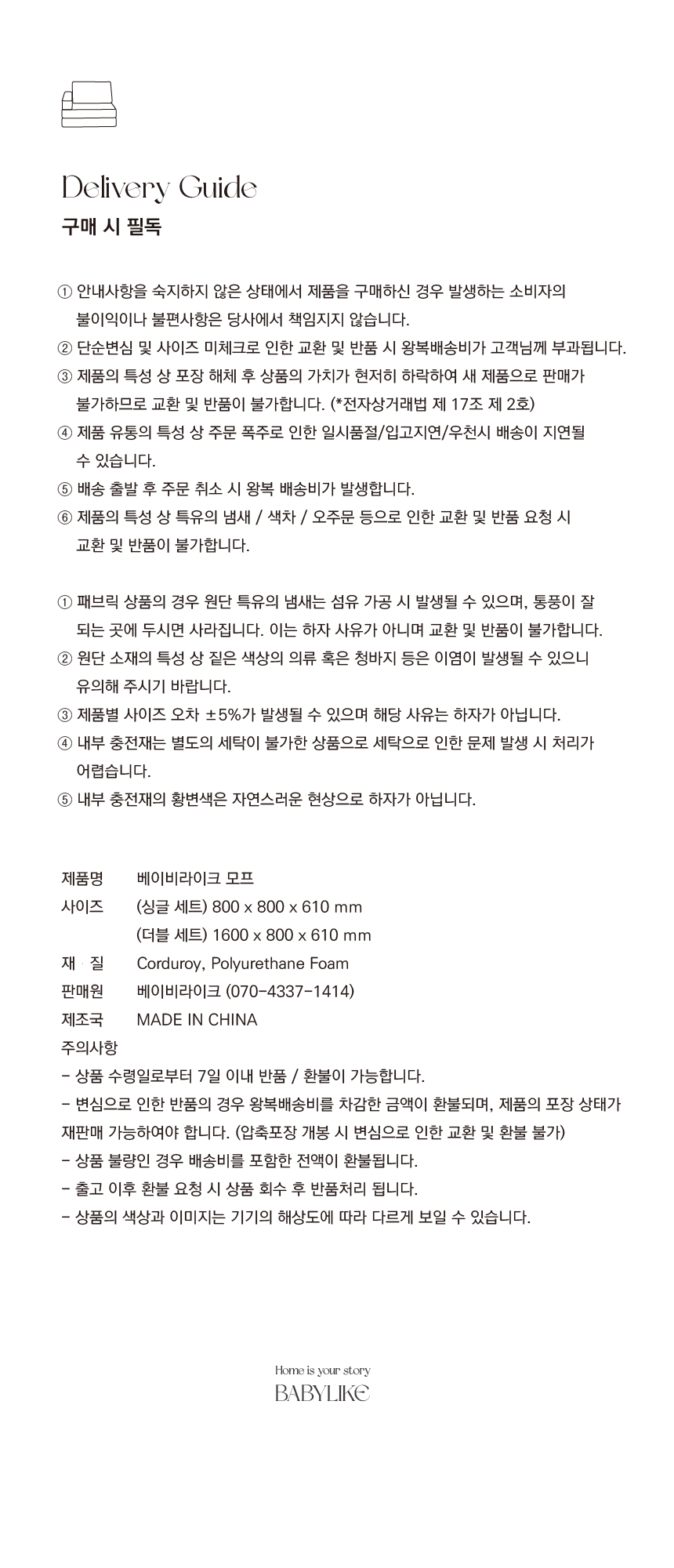 Delivery Guide
구매 시 필독

① 안내사항을 숙지하지 않은 상태에서 제품을 구매하신 경우 발생하는 소비자의 불이익이나 불편사항은 당사에서 책임지지 않습니다.
② 단순변심 및 사이즈 미체크로 인한 교환 및 반품 시 왕복배송비가 고객님께 부과됩니다.
③ 제품의 특성 상 포장 해체 후 상품의 가치가 현저히 하락하여 새 제품으로 판매가 불가하므로 교환 및 반품이 불가합니다. (*전자상거래법 제 17조 제 2호)
④ 제품 유통의 특성 상 주문 폭주로 인한 일시품절/입고지연/우천시 배송이 지연될 수 있습니다.
⑤ 배송 출발 후 주문 취소 시 왕복 배송비가 발생합니다.
⑥ 제품의 특성 상 특유의 냄새 / 색차 / 오주문 등으로 인한 교환 및 반품 요청 시 교환 및 반품이 불가합니다.

① 패브릭 상품의 경우 원단 특유의 냄새는 섬유 가공 시 발생될 수 있으며, 통풍이 잘 되는 곳에 두시면 사라집니다. 이는 하자 사유가 아니며 교환 및 반품이 불가합니다.
② 원단 소재의 특성 상 짙은 색상의 의류 혹은 청바지 등은 이염이 발생될 수 있으니 유의해 주시기 바랍니다.
③ 제품별 사이즈 오차 ±5%가 발생될 수 있으며 해당 사유는 하자가 아닙니다.
④ 내부 충전재는 별도의 세탁이 불가한 상품으로 세탁으로 인한 문제 발생 시 처리가 어렵습니다.
⑤ 내부 충전재의 황변색은 자연스러운 현상으로 하자가 아닙니다.

제품명 베이비라이크 모프
사이즈 (싱글 세트) 800 x 800 x 610 mm
(더블 세트) 1600 x 800 x 610 mm
재 질 Corduroy, Polyurethane Foam
판매원 베이비라이크 (070-4337-1414)
제조국 MADE IN CHINA
주의사항
- 상품 수령일로부터 7일 이내 반품 / 환불이 가능합니다.
- 변심으로 인한 반품의 경우 왕복배송비를 차감한 금액이 환불되며, 제품의 포장 상태가 재판매 가능하여야 합니다. (압축포장 개봉 시 변심으로 인한 교환 및 환불 불가)
- 상품 불량인 경우 배송비를 포함한 전액이 환불됩니다.
- 출고 이후 환불 요청 시 상품 회수 후 반품처리 됩니다.
- 상품의 색상과 이미지는 기기의 해상도에 따라 다르게 보일 수 있습니다.

Home is your story
BABYLIKE